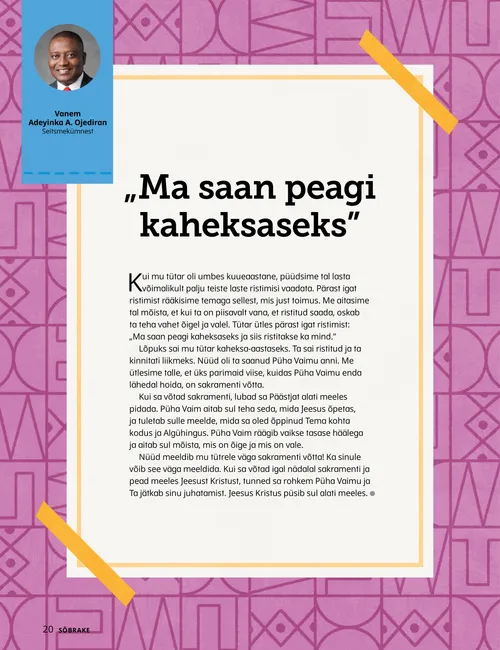 Vanem
Adeyinka A. Ojediran
Seitsmekümnest

„Ma saan peagi kaheksaseks"

Kui mu tütar oli umbes kuueaastane, püüdsime tal lasta võimalikult palju teiste laste ristimisi vaadata. Pärast igat ristimist rääkisime temaga sellest, mis just toimus. Me aitasime tal mõista, et kui ta on piisavalt vana, et ristitud saada, oskab ta teha vahet õigel ja valel. Tütar ütles pärast igat ristimist: „Ma saan peagi kaheksaseks ja siis ristitakse ka mind."

Lõpuks sai mu tütar kaheksa-aastaseks. Ta sai ristitud ja ta kinnitati liikmeks. Nüüd oli ta saanud Püha Vaimu anni. Me ütlesime talle, et üks parimaid viise, kuidas Püha Vaimu enda lähedal hoida, on sakramenti võtta.

Kui sa võtad sakramenti, lubad sa Päästjat alati meeles pidada. Püha Vaim aitab sul teha seda, mida Jeesus õpetas, ja tuletab sulle meelde, mida sa oled õppinud Tema kohta kodus ja Algühingus. Püha Vaim räägib vaikse tasase häälega ja aitab sul mõista, mis on õige ja mis on vale.

Nüüd meeldib mu tütrele väga sakramenti võtta! Ka sinule võib see väga meeldida. Kui sa võtad igal nädalal sakramenti ja pead meeles Jeesust Kristust, tunned sa rohkem Püha Vaimu ja Ta jätkab sinu juhatamist. Jeesus Kristus püsib sul alati meeles.

20 SÕBRAKE